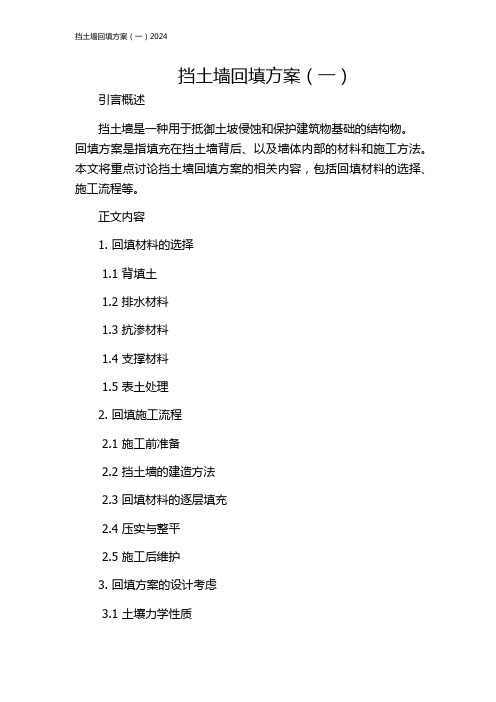 挡土墙回填方案（一）2024

挡土墙回填方案（一）

引言概述

挡土墙是一种用于抵御土坡侵蚀和保护建筑物基础的结构物。回填方案是指填充在挡土墙背后、以及墙体内部的材料和施工方法。本文将重点讨论挡土墙回填方案的相关内容，包括回填材料的选择、施工流程等。

正文内容

1. 回填材料的选择

1.1 背填土

1.2 排水材料

1.3 抗渗材料

1.4 支撑材料

1.5 表土处理

2. 回填施工流程

2.1 施工前准备

2.2 挡土墙的建造方法

2.3 回填材料的逐层填充

2.4 压实与整平

2.5 施工后维护

3. 回填方案的设计考虑

3.1 土壤力学性质